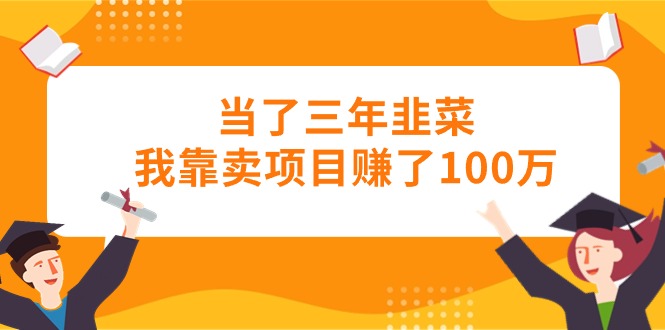 当了三年韭菜
我靠卖项目赚了100万